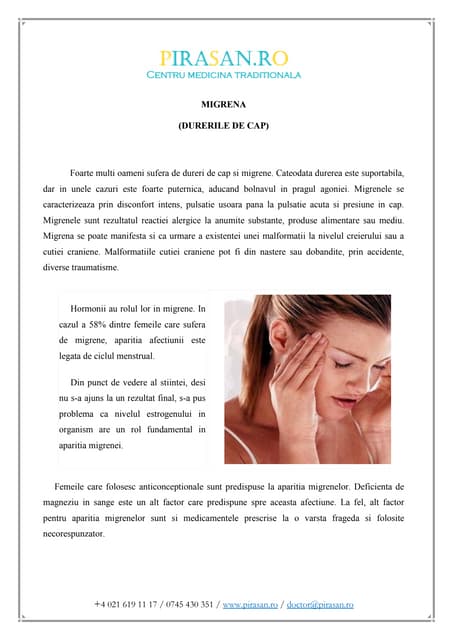 PIRASAN.RO
CENTRU MEDICINA TRADITIONALA

MIGRENA

(DURERILE DE CAP)

Foarte multi oameni sufera de dureri de cap si migrene. Cateodata durerea este suportabila, dar in unele cazuri este foarte puternica, aducand bolnavul in pragul agoniei. Migrenele se caracterizeaza prin disconfort intens, pulsatie usoara pana la pulsatie acuta si presiune in cap. Migrenele sunt rezultatul reactiei alergice la anumite substante, produse alimentare sau mediu. Migrena se poate manifesta si ca urmare a existentei unei malformatii la nivelul creierului sau a cutiei craniene. Malformatiile cutiei craniene pot fi din nastere sau dobandite, prin accidente, diverse traumatisme.

Hormonii au rolul lor in migrene. In cazul a 58% dintre femeile care sufera de migrene, aparitia afectiunii este legata de ciclul menstrual.

Din punct de vedere al stiintei, desi nu s-a ajuns la un rezultat final, s-a pus problema ca nivelul estrogenului in organism are un rol fundamental in aparitia migrenei.

Femeile care folosesc anticonceptionale sunt predispuse la aparitia migrenelor. Deficienta de magneziu in sange este un alt factor care predispune spre aceasta afectiune. La fel, alt factor pentru aparitia migrenelor sunt si medicamentele prescrise la o varsta frageda si folosite necorespunzator.

+4 021 619 11 17 / 0745 430 351 / www.pirasan.ro / doctor@pirasan.ro